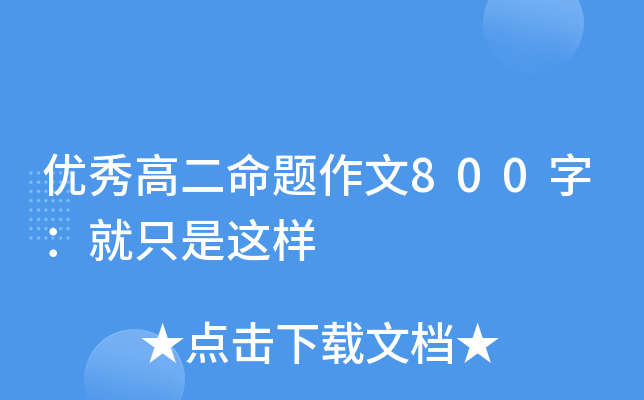 优秀高二命题作文8００字：就只是这样

★点击下载文档★